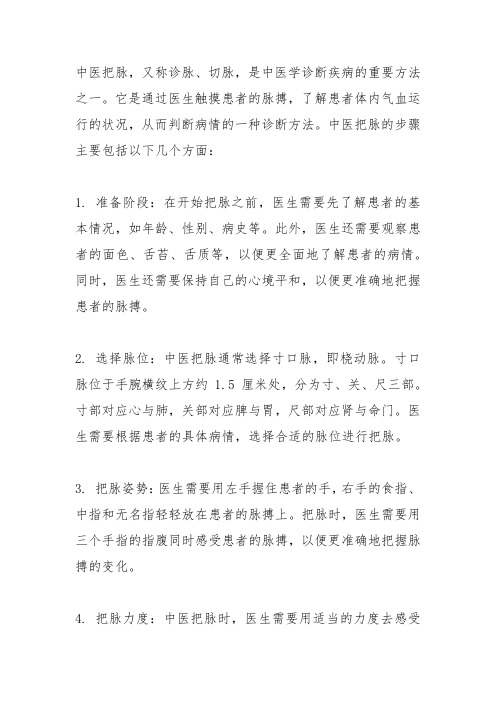 中医把脉，又称诊脉、切脉，是中医学诊断疾病的重要方法之一。它是通过医生触摸患者的脉搏，了解患者体内气血运行的状况，从而判断病情的一种诊断方法。中医把脉的步骤主要包括以下几个方面：

1. 准备阶段：在开始把脉之前，医生需要先了解患者的基本情况，如年龄、性别、病史等。此外，医生还需要观察患者的面色、舌苔、舌质等，以便更全面地了解患者的病情。同时，医生还需要保持自己的心境平和，以便更准确地把握患者的脉搏。

2. 选择脉位：中医把脉通常选择寸口脉，即桡动脉。寸口脉位于手腕横纹上方约 1.5 厘米处，分为寸、关、尺三部。寸部对应心与肺，关部对应脾与胃，尺部对应肾与命门。医生需要根据患者的具体病情，选择合适的脉位进行把脉。

3. 把脉姿势：医生需要用左手握住患者的手，右手的食指、中指和无名指轻轻放在患者的脉搏上。把脉时，医生需要用三个手指的指腹同时感受患者的脉搏，以便更准确地把握脉搏的变化。

4. 把脉力度：中医把脉时，医生需要用适当的力度去感受